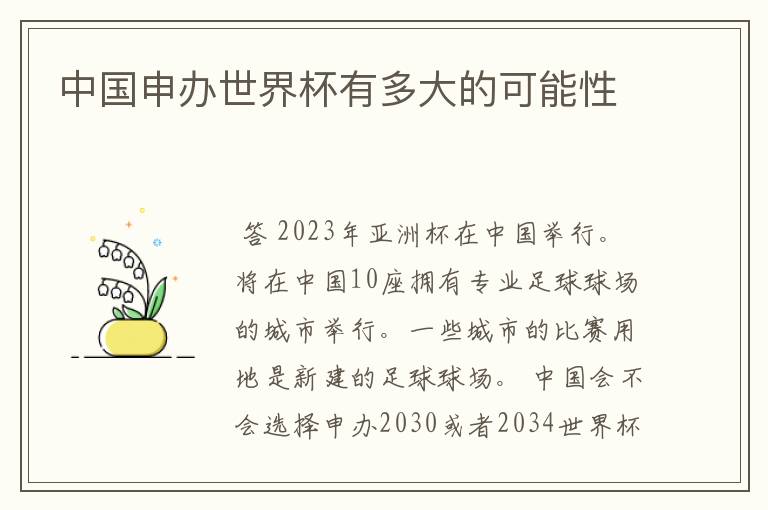 中国申办世界杯有多大的可能性

答 2023年亚洲杯在中国举行。将在中国10座拥有专业足球球场的城市举行。一些城市的比赛用地是新建的足球球场。 中国会不会选择申办2030或者2034世界杯